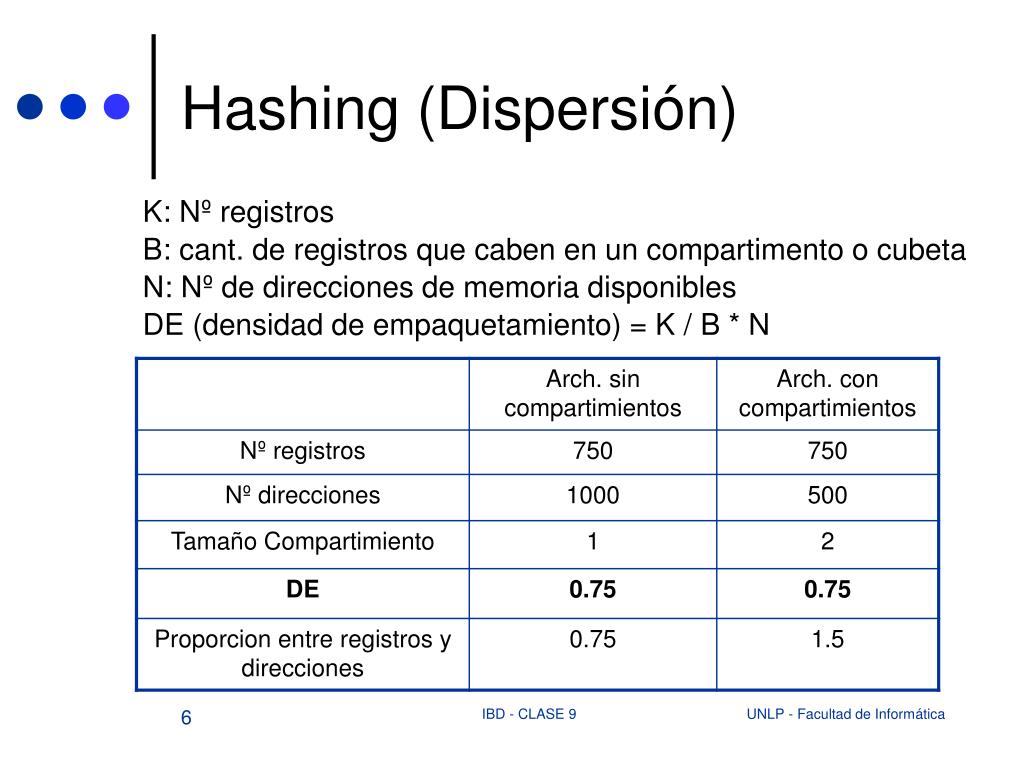 Hashing (Dispersión)

K: Nº registros
B: cant. de registros que caben en un compartimento o cubeta
N: Nº de direcciones de memoria disponibles
DE (densidad de empaquetamiento) = K / B * N

| | Arch. sin compartimientos | Arch. con compartimientos |
|---|---|---|
| Nº registros | 750 | 750 |
| Nº direcciones | 1000 | 500 |
| Tamaño Compartimiento | 1 | 2 |
| **DE** | **0.75** | **0.75** |
| Proporcion entre registros y direcciones | 0.75 | 1.5 |

6
IBD - CLASE 9
UNLP - Facultad de Informática